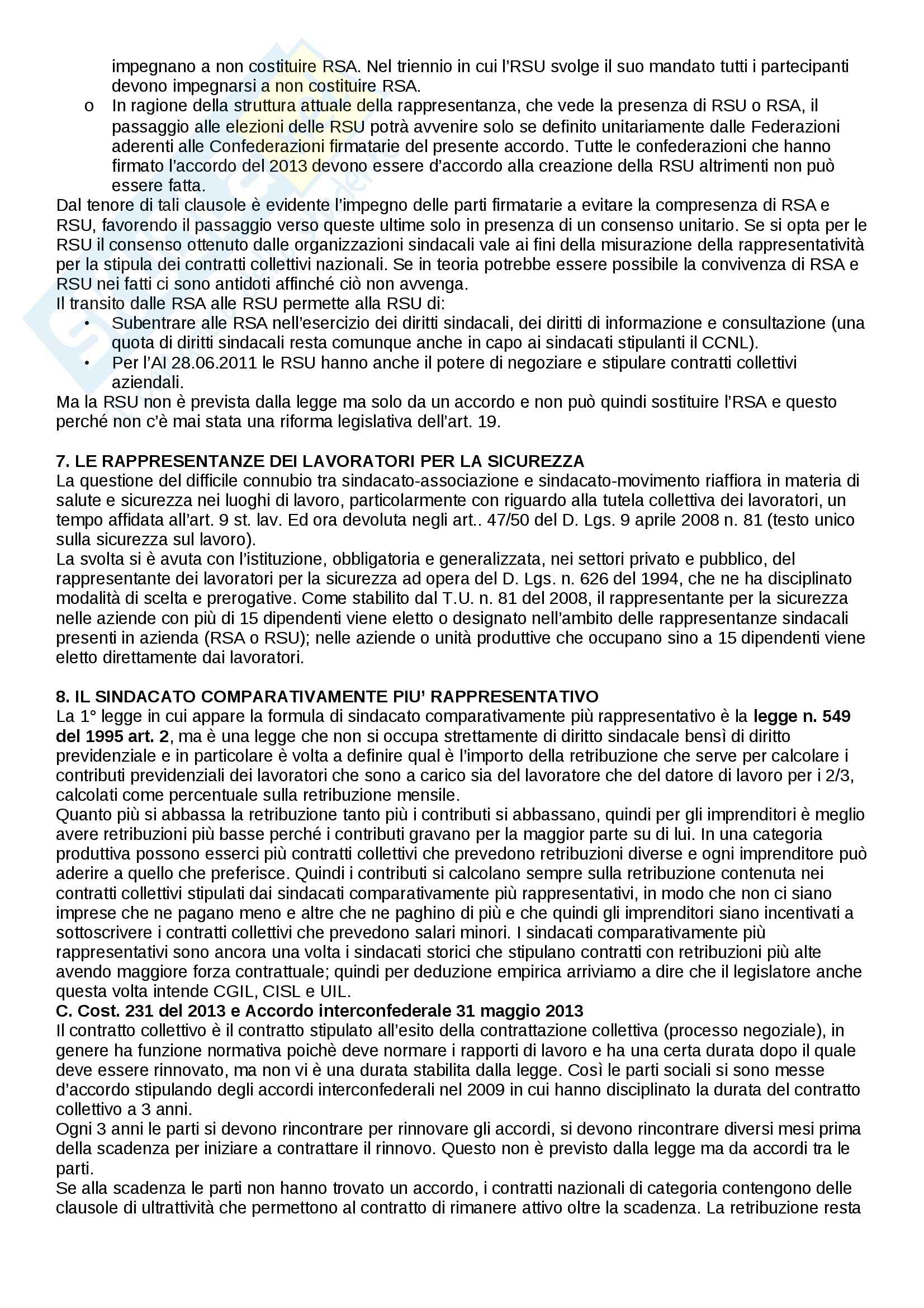 impegnano a non costituire RSA. Nel triennio in cui l'RSU svolge il suo mandato tutti i partecipanti devono impegnarsi a non costituire RSA.

o In ragione della struttura attuale della rappresentanza, che vede la presenza di RSU o RSA, il passaggio alle elezioni delle RSU potrà avvenire solo se definito unitariamente dalle Federazioni aderenti alle Confederazioni firmatarie del presente accordo. Tutte le confederazioni che hanno firmato l'accordo del 2013 devono essere d'accordo alla creazione della RSU altrimenti non può essere fatta.

Dal tenore di tali clausole è evidente l'impegno delle parti firmatarie a evitare la compresenza di RSA e RSU, favorendo il passaggio verso queste ultime solo in presenza di un consenso unitario. Se si opta per le RSU il consenso ottenuto dalle organizzazioni sindacali vale ai fini della misurazione della rappresentatività per la stipula dei contratti collettivi nazionali. Se in teoria potrebbe essere possibile la convivenza di RSA e RSU nei fatti ci sono antidoti affinché ciò non avvenga.
Il transito dalle RSA alle RSU permette alla RSU di:
• Subentrare alle RSA nell'esercizio dei diritti sindacali, dei diritti di informazione e consultazione (una quota di diritti sindacali resta comunque anche in capo ai sindacati stipulanti il CCNL).
• Per l'AI 28.06.2011 le RSU hanno anche il potere di negoziare e stipulare contratti collettivi aziendali.
Ma la RSU non è prevista dalla legge ma solo da un accordo e non può quindi sostituire l'RSA e questo perché non c'è mai stata una riforma legislativa dell'art. 19.

7. LE RAPPRESENTANZE DEI LAVORATORI PER LA SICUREZZA
La questione del difficile connubio tra sindacato-associazione e sindacato-movimento riaffiora in materia di salute e sicurezza nei luoghi di lavoro, particolarmente con riguardo alla tutela collettiva dei lavoratori, un tempo affidata all'art. 9 st. lav. Ed ora devoluta negli art.. 47/50 del D. Lgs. 9 aprile 2008 n. 81 (testo unico sulla sicurezza sul lavoro).
La svolta si è avuta con l'istituzione, obbligatoria e generalizzata, nei settori privato e pubblico, del rappresentante dei lavoratori per la sicurezza ad opera del D. Lgs. n. 626 del 1994, che ne ha disciplinato modalità di scelta e prerogative. Come stabilito dal T.U. n. 81 del 2008, il rappresentante per la sicurezza nelle aziende con più di 15 dipendenti viene eletto o designato nell'ambito delle rappresentanze sindacali presenti in azienda (RSA o RSU); nelle aziende o unità produttive che occupano sino a 15 dipendenti viene eletto direttamente dai lavoratori.

8. IL SINDACATO COMPARATIVAMENTE PIU' RAPPRESENTATIVO
La 1° legge in cui appare la formula di sindacato comparativamente più rappresentativo è la legge n. 549 del 1995 art. 2, ma è una legge che non si occupa strettamente di diritto sindacale bensì di diritto previdenziale e in particolare è volta a definire qual è l'importo della retribuzione che serve per calcolare i contributi previdenziali dei lavoratori che sono a carico sia del lavoratore che del datore di lavoro per i 2/3, calcolati come percentuale sulla retribuzione mensile.
Quanto più si abbassa la retribuzione tanto più i contributi si abbassano, quindi per gli imprenditori è meglio avere retribuzioni più basse perché i contributi gravano per la maggior parte su di lui. In una categoria produttiva possono esserci più contratti collettivi che prevedono retribuzioni diverse e ogni imprenditore può aderire a quello che preferisce. Quindi i contributi si calcolano sempre sulla retribuzione contenuta nei contratti collettivi stipulati dai sindacati comparativamente più rappresentativi, in modo che non ci siano imprese che ne pagano meno e altre che ne paghino di più e che quindi gli imprenditori siano incentivati a sottoscrivere i contratti collettivi che prevedono salari minori. I sindacati comparativamente più rappresentativi sono ancora una volta i sindacati storici che stipulano contratti con retribuzioni più alte avendo maggiore forza contrattuale; quindi per deduzione empirica arriviamo a dire che il legislatore anche questa volta intende CGIL, CISL e UIL.
C. Cost. 231 del 2013 e Accordo interconfederale 31 maggio 2013
Il contratto collettivo è il contratto stipulato all'esito della contrattazione collettiva (processo negoziale), in genere ha funzione normativa poichè deve normare i rapporti di lavoro e ha una certa durata dopo il quale deve essere rinnovato, ma non vi è una durata stabilita dalla legge. Così le parti sociali si sono messe d'accordo stipulando degli accordi interconfederali nel 2009 in cui hanno disciplinato la durata del contratto collettivo a 3 anni.
Ogni 3 anni le parti si devono rincontrare per rinnovare gli accordi, si devono rincontrare diversi mesi prima della scadenza per iniziare a contrattare il rinnovo. Questo non è previsto dalla legge ma da accordi tra le parti.
Se alla scadenza le parti non hanno trovato un accordo, i contratti nazionali di categoria contengono delle clausole di ultrattività che permettono al contratto di rimanere attivo oltre la scadenza. La retribuzione resta